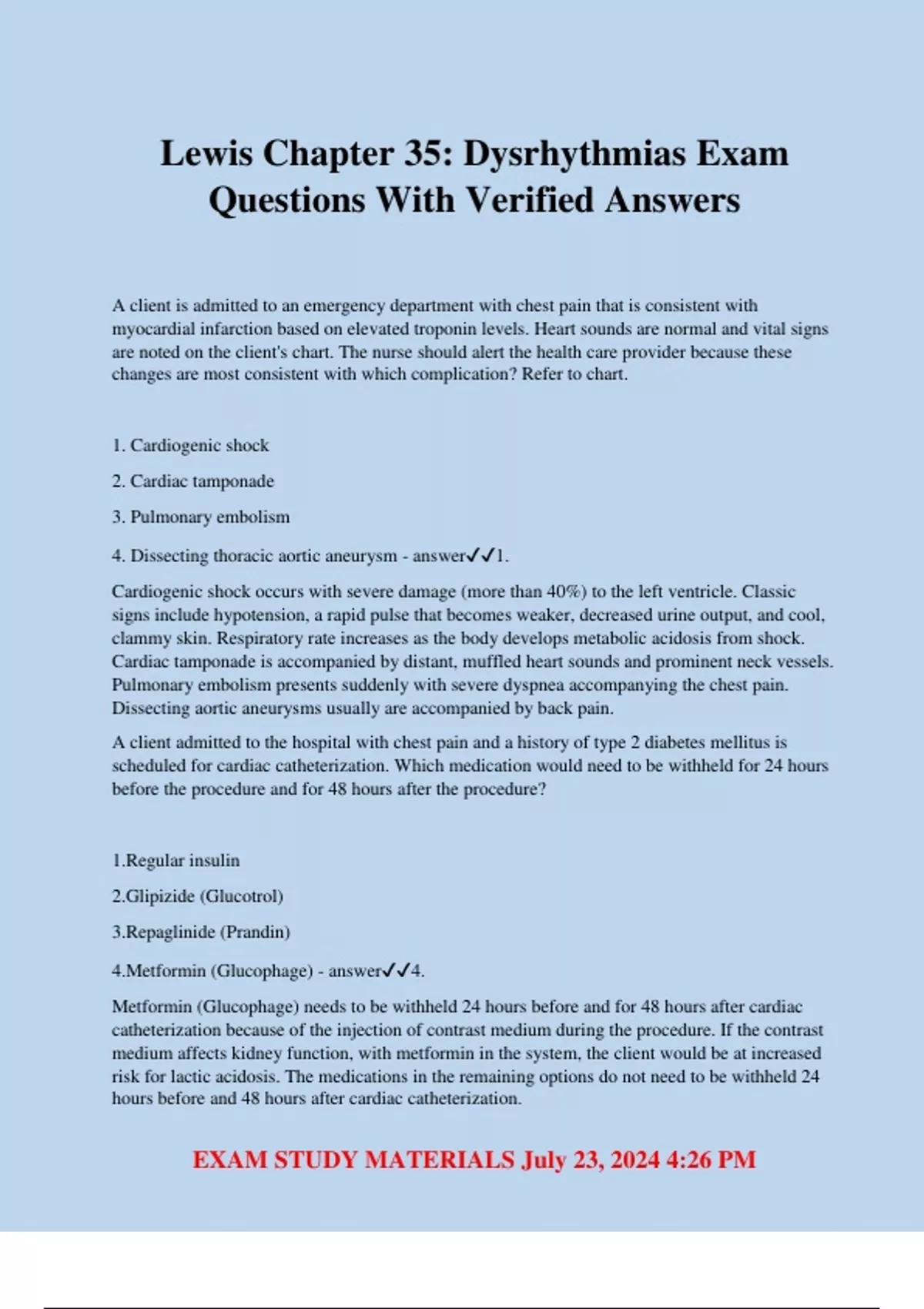 Lewis Chapter 35: Dysrhythmias Exam Questions With Verified Answers

A client is admitted to an emergency department with chest pain that is consistent with myocardial infarction based on elevated troponin levels. Heart sounds are normal and vital signs are noted on the client's chart. The nurse should alert the health care provider because these changes are most consistent with which complication? Refer to chart.

1. Cardiogenic shock

2. Cardiac tamponade

3. Pulmonary embolism

4. Dissecting thoracic aortic aneurysm - answer✓✓1.

Cardiogenic shock occurs with severe damage (more than 40%) to the left ventricle. Classic signs include hypotension, a rapid pulse that becomes weaker, decreased urine output, and cool, clammy skin. Respiratory rate increases as the body develops metabolic acidosis from shock. Cardiac tamponade is accompanied by distant, muffled heart sounds and prominent neck vessels. Pulmonary embolism presents suddenly with severe dyspnea accompanying the chest pain. Dissecting aortic aneurysms usually are accompanied by back pain.

A client admitted to the hospital with chest pain and a history of type 2 diabetes mellitus is scheduled for cardiac catheterization. Which medication would need to be withheld for 24 hours before the procedure and for 48 hours after the procedure?

1.Regular insulin

2.Glipizide (Glucotrol)

3.Repaglinide (Prandin)

4.Metformin (Glucophage) - answer✓✓4.

Metformin (Glucophage) needs to be withheld 24 hours before and for 48 hours after cardiac catheterization because of the injection of contrast medium during the procedure. If the contrast medium affects kidney function, with metformin in the system, the client would be at increased risk for lactic acidosis. The medications in the remaining options do not need to be withheld 24 hours before and 48 hours after cardiac catheterization.

EXAM STUDY MATERIALS July 23, 2024 4:26 PM